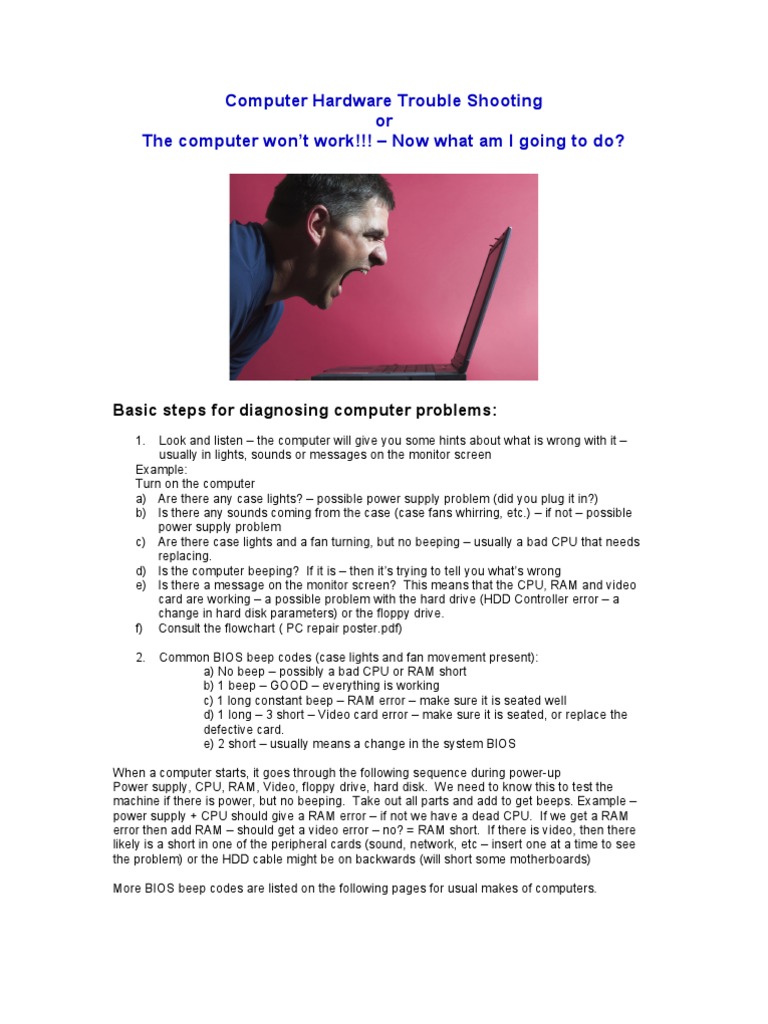 Computer Hardware Trouble Shooting
or
The computer won't work!!! – Now what am I going to do?

Basic steps for diagnosing computer problems:

1. Look and listen – the computer will give you some hints about what is wrong with it – usually in lights, sounds or messages on the monitor screen
Example:
Turn on the computer
a) Are there any case lights? – possible power supply problem (did you plug it in?)
b) Is there any sounds coming from the case (case fans whirring, etc.) – if not – possible power supply problem
c) Are there case lights and a fan turning, but no beeping – usually a bad CPU that needs replacing.
d) Is the computer beeping? If it is – then it's trying to tell you what's wrong
e) Is there a message on the monitor screen? This means that the CPU, RAM and video card are working – a possible problem with the hard drive (HDD Controller error – a change in hard disk parameters) or the floppy drive.
f) Consult the flowchart ( PC repair poster.pdf)

2. Common BIOS beep codes (case lights and fan movement present):
a) No beep – possibly a bad CPU or RAM short
b) 1 beep – GOOD – everything is working
c) 1 long constant beep – RAM error – make sure it is seated well
d) 1 long – 3 short – Video card error – make sure it is seated, or replace the defective card.
e) 2 short – usually means a change in the system BIOS

When a computer starts, it goes through the following sequence during power-up Power supply, CPU, RAM, Video, floppy drive, hard disk. We need to know this to test the machine if there is power, but no beeping. Take out all parts and add to get beeps. Example – power supply + CPU should give a RAM error – if not we have a dead CPU. If we get a RAM error then add RAM – should get a video error – no? = RAM short. If there is video, then there likely is a short in one of the peripheral cards (sound, network, etc – insert one at a time to see the problem) or the HDD cable might be on backwards (will short some motherboards)

More BIOS beep codes are listed on the following pages for usual makes of computers.